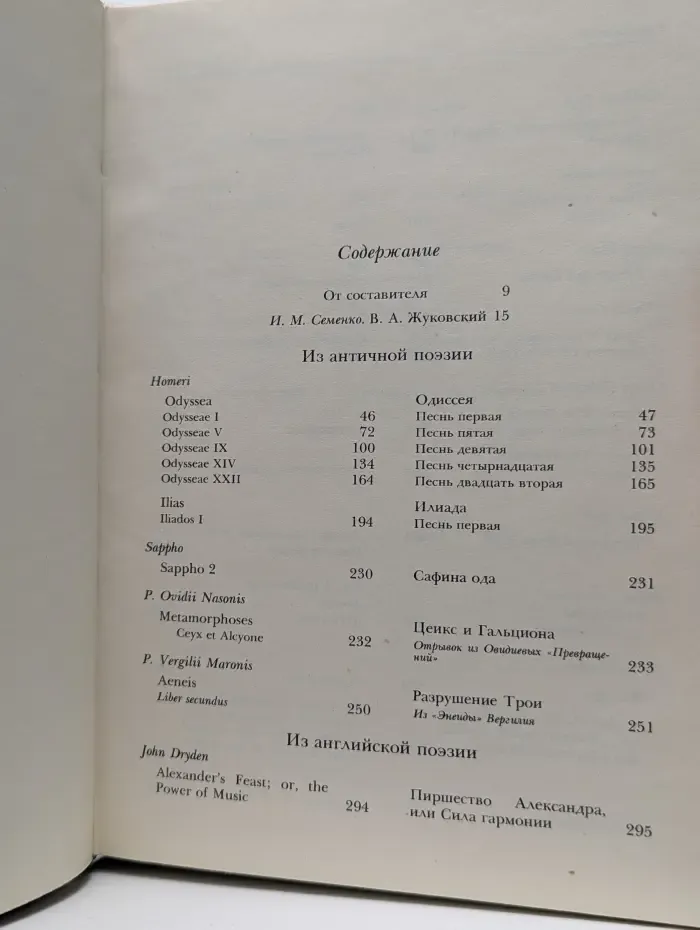 Содержание

От составителя 9

И. М. Семенко. В. А. Жуковский 15

Из античной поэзии

Homeri

Odyssea

Odysseae I 46

Odysseae V 72

Odysseae IX 100

Odysseae XIV 134

Odysseae XXII 164

Ilias

Iliados I 194

Sappho

Sappho 2 230

P. Ovidii Nasonis

Metamorphoses

Ceyx et Alcyone 232

P. Vergilii Maronis

Aeneis

Liber secundus 250

Одиссея

Песнь первая 47

Песнь пятая 73

Песнь девятая 101

Песнь четырнадцатая 135

Песнь двадцать вторая 165

Илиада

Песнь первая 195

Сафина ода 231

Цеикс и Гальциона

Отрывок из Овидиевых «Превращений» 233

Разрушение Трои

Из «Энеиды» Вергилия 251

Из английской поэзии

John Dryden

Alexander's Feast; or, the Power of Music 294

Пиршество Александра, или Сила гармонии 295